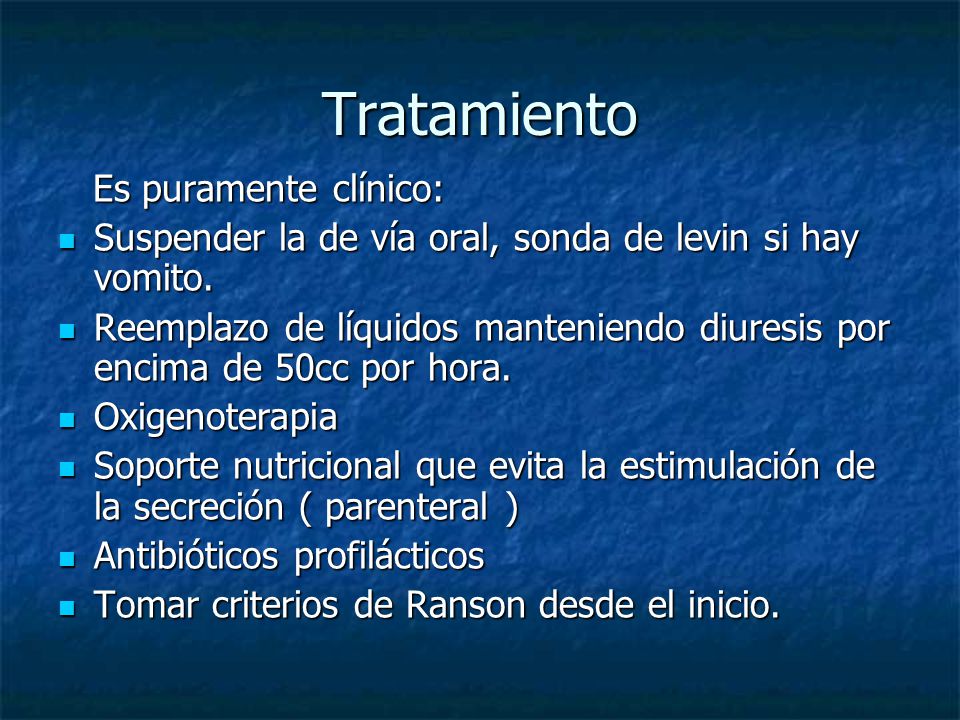 Tratamiento

Es puramente clínico:

- Suspender la de vía oral, sonda de levin si hay vomito.
- Reemplazo de líquidos manteniendo diuresis por encima de 50cc por hora.
- Oxigenoterapia
- Soporte nutricional que evita la estimulación de la secreción ( parenteral )
- Antibióticos profilácticos
- Tomar criterios de Ranson desde el inicio.